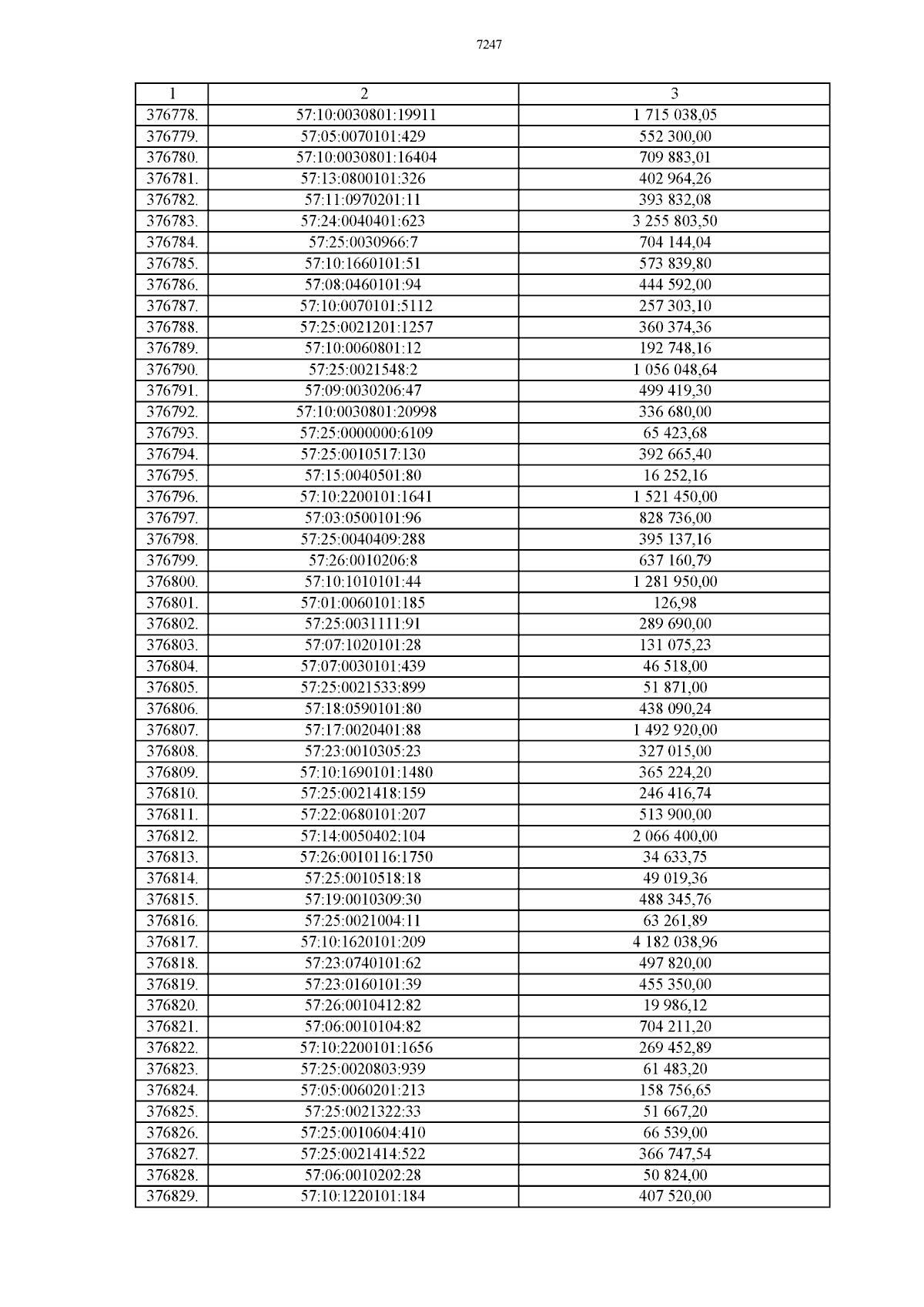 7247

| 1 | 2 | 3 |
|---|---|---|
| 376778. | 57:10:0030801:19911 | 1 715 038,05 |
| 376779. | 57:05:0070101:429 | 552 300,00 |
| 376780. | 57:10:0030801:16404 | 709 883,01 |
| 376781. | 57:13:0800101:326 | 402 964,26 |
| 376782. | 57:11:0970201:11 | 393 832,08 |
| 376783. | 57:24:0040401:623 | 3 255 803,50 |
| 376784. | 57:25:0030966:7 | 704 144,04 |
| 376785. | 57:10:1660101:51 | 573 839,80 |
| 376786. | 57:08:0460101:94 | 444 592,00 |
| 376787. | 57:10:0070101:5112 | 257 303,10 |
| 376788. | 57:25:0021201:1257 | 360 374,36 |
| 376789. | 57:10:0060801:12 | 192 748,16 |
| 376790. | 57:25:0021548:2 | 1 056 048,64 |
| 376791. | 57:09:0030206:47 | 499 419,30 |
| 376792. | 57:10:0030801:20998 | 336 680,00 |
| 376793. | 57:25:0000000:6109 | 65 423,68 |
| 376794. | 57:25:0010517:130 | 392 665,40 |
| 376795. | 57:15:0040501:80 | 16 252,16 |
| 376796. | 57:10:2200101:1641 | 1 521 450,00 |
| 376797. | 57:03:0500101:96 | 828 736,00 |
| 376798. | 57:25:0040409:288 | 395 137,16 |
| 376799. | 57:26:0010206:8 | 637 160,79 |
| 376800. | 57:10:1010101:44 | 1 281 950,00 |
| 376801. | 57:01:0060101:185 | 126,98 |
| 376802. | 57:25:0031111:91 | 289 690,00 |
| 376803. | 57:07:1020101:28 | 131 075,23 |
| 376804. | 57:07:0030101:439 | 46 518,00 |
| 376805. | 57:25:0021533:899 | 51 871,00 |
| 376806. | 57:18:0590101:80 | 438 090,24 |
| 376807. | 57:17:0020401:88 | 1 492 920,00 |
| 376808. | 57:23:0010305:23 | 327 015,00 |
| 376809. | 57:10:1690101:1480 | 365 224,20 |
| 376810. | 57:25:0021418:159 | 246 416,74 |
| 376811. | 57:22:0680101:207 | 513 900,00 |
| 376812. | 57:14:0050402:104 | 2 066 400,00 |
| 376813. | 57:26:0010116:1750 | 34 633,75 |
| 376814. | 57:25:0010518:18 | 49 019,36 |
| 376815. | 57:19:0010309:30 | 488 345,76 |
| 376816. | 57:25:0021004:11 | 63 261,89 |
| 376817. | 57:10:1620101:209 | 4 182 038,96 |
| 376818. | 57:23:0740101:62 | 497 820,00 |
| 376819. | 57:23:0160101:39 | 455 350,00 |
| 376820. | 57:26:0010412:82 | 19 986,12 |
| 376821. | 57:06:0010104:82 | 704 211,20 |
| 376822. | 57:10:2200101:1656 | 269 452,89 |
| 376823. | 57:25:0020803:939 | 61 483,20 |
| 376824. | 57:05:0060201:213 | 158 756,65 |
| 376825. | 57:25:0021322:33 | 51 667,20 |
| 376826. | 57:25:0010604:410 | 66 539,00 |
| 376827. | 57:25:0021414:522 | 366 747,54 |
| 376828. | 57:06:0010202:28 | 50 824,00 |
| 376829. | 57:10:1220101:184 | 407 520,00 |